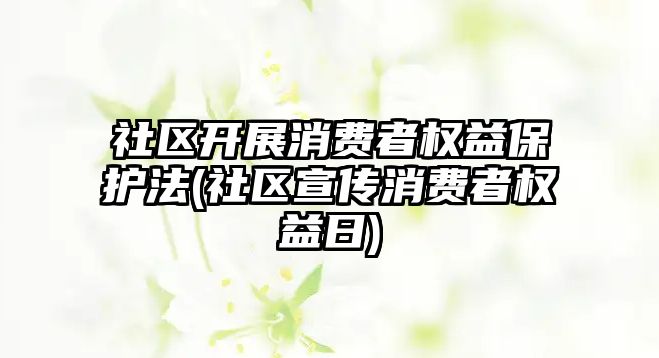 社区开展消费者权益保护法(社区宣传消费者权益日)